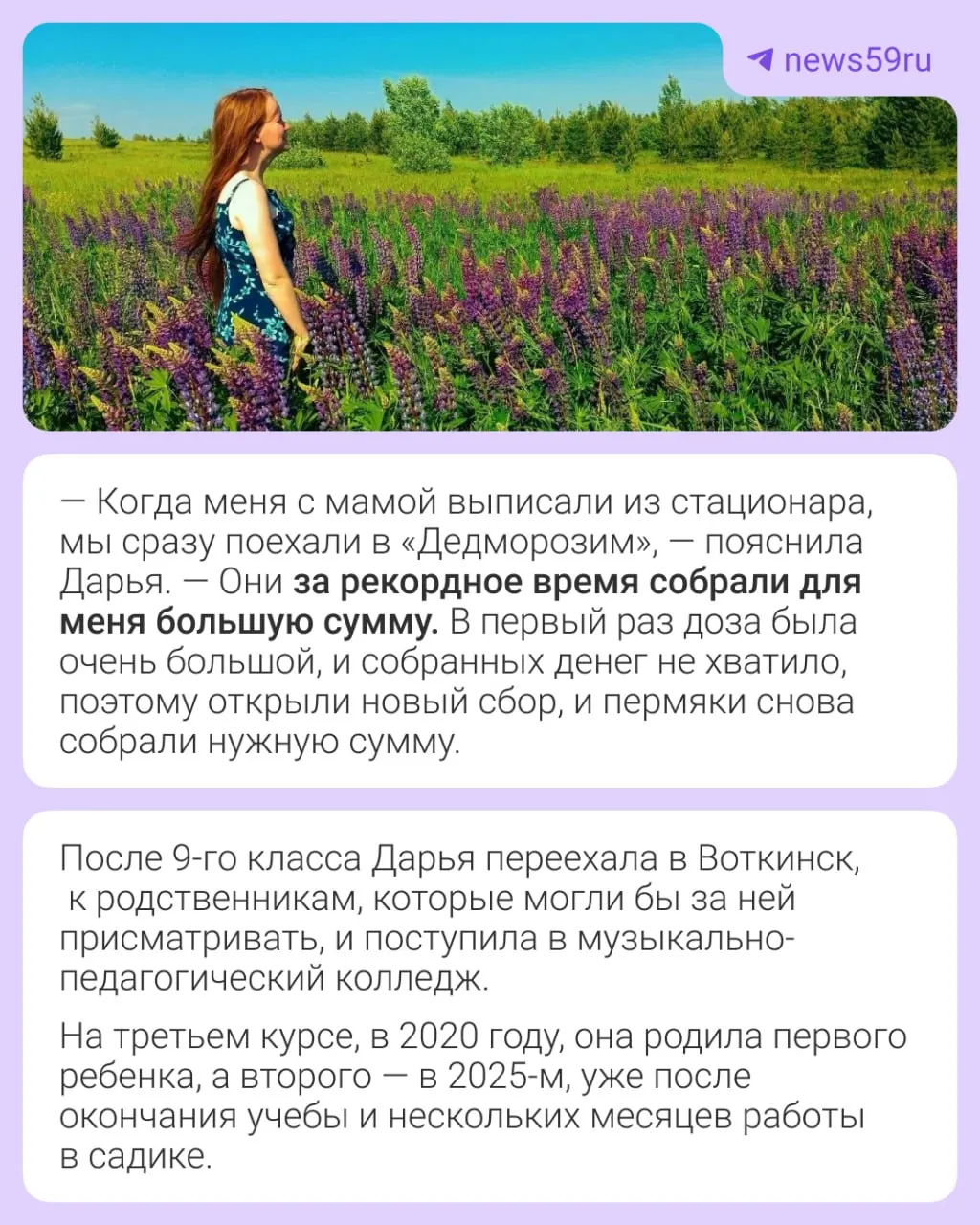 news59ru

— Когда меня с мамой выписали из стационара, мы сразу поехали в «Дедморозим», — пояснила Дарья. — Они за рекордное время собрали для меня большую сумму. В первый раз доза была очень большой, и собранных денег не хватило, поэтому открыли новый сбор, и пермяки снова собрали нужную сумму.

После 9-го класса Дарья переехала в Воткинск, к родственникам, которые могли бы за ней присматривать, и поступила в музыкально-педагогический колледж.

На третьем курсе, в 2020 году, она родила первого ребенка, а второго — в 2025-м, уже после окончания учебы и нескольких месяцев работы в садике.